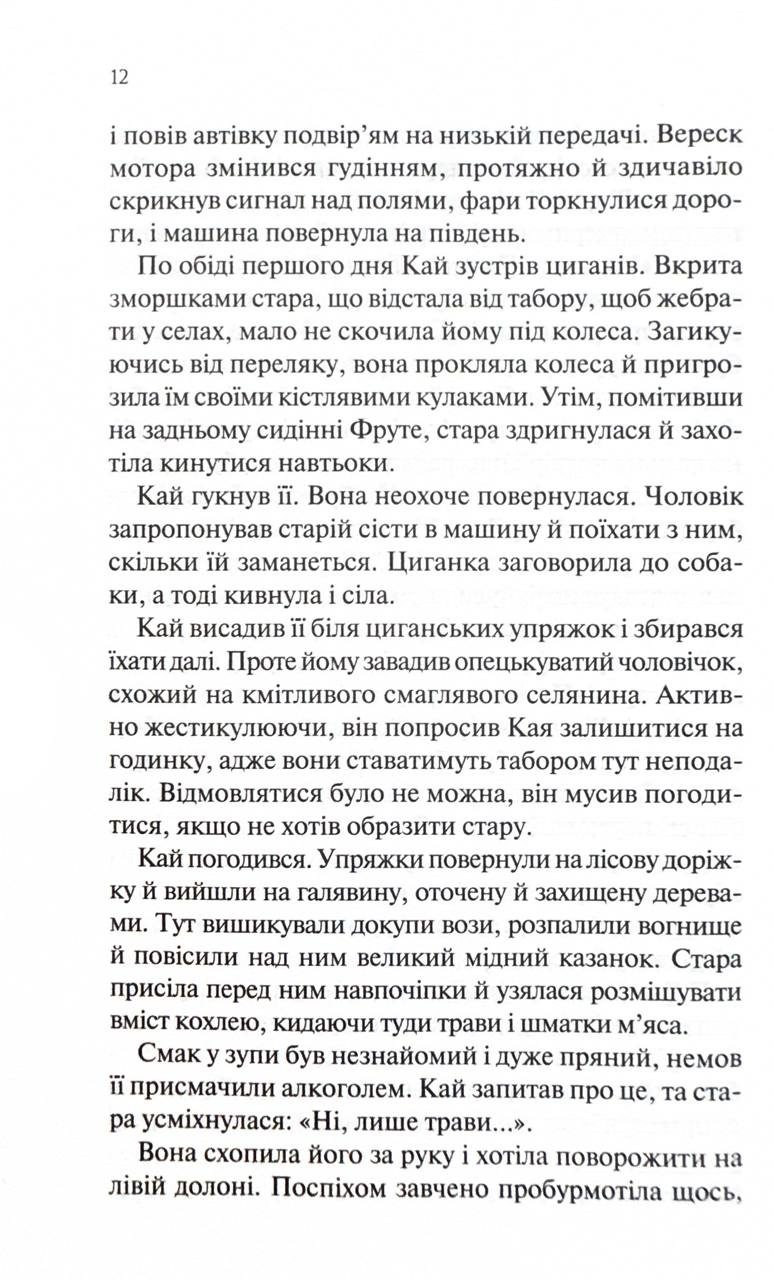 12

і повів автівку подвір'ям на низькій передачі. Вереск мотора змінився гудінням, протяжно й здичавіло скрикнув сигнал над полями, фари торкнулися дороги, і машина повернула на південь.

По обіді першого дня Кай зустрів циганів. Вкрита зморшками стара, що відстала від табору, щоб жебрати у селах, мало не скочила йому під колеса. Загикуючись від переляку, вона прокляла колеса й пригрозила їм своїми кістлявими кулаками. Утім, помітивши на задньому сидінні Фруте, стара здригнулася й захотіла кинутися навтьоки.

Кай гукнув її. Вона неохоче повернулася. Чоловік запропонував старій сісти в машину й поїхати з ним, скільки їй заманеться. Циганка заговорила до собаки, а тоді кивнула і сіла.

Кай висадив її біля циганських упряжок і збирався їхати далі. Проте йому завадив опецькуватий чоловічок, схожий на кмітливого смаглявого селянина. Активно жестикулюючи, він попросив Кая залишитися на годинку, адже вони ставатимуть табором тут неподалік. Відмовлятися було не можна, він мусив погодитися, якщо не хотів образити стару.

Кай погодився. Упряжки повернули на лісову доріжку й вийшли на галявину, оточену й захищену деревами. Тут вишикували докупи вози, розпалили вогнище й повісили над ним великий мідний казанок. Стара присіла перед ним навпочіпки й узялася розмішувати вміст кохлею, кидаючи туди трави і шматки м'яса.

Смак у зупи був незнайомий і дуже пряний, немов її присмачили алкоголем. Кай запитав про це, та стара усміхнулася: «Ні, лише трави...».

Вона схопила його за руку і хотіла поворожити на лівій долоні. Поспіхом завчено пробурмотіла щось,